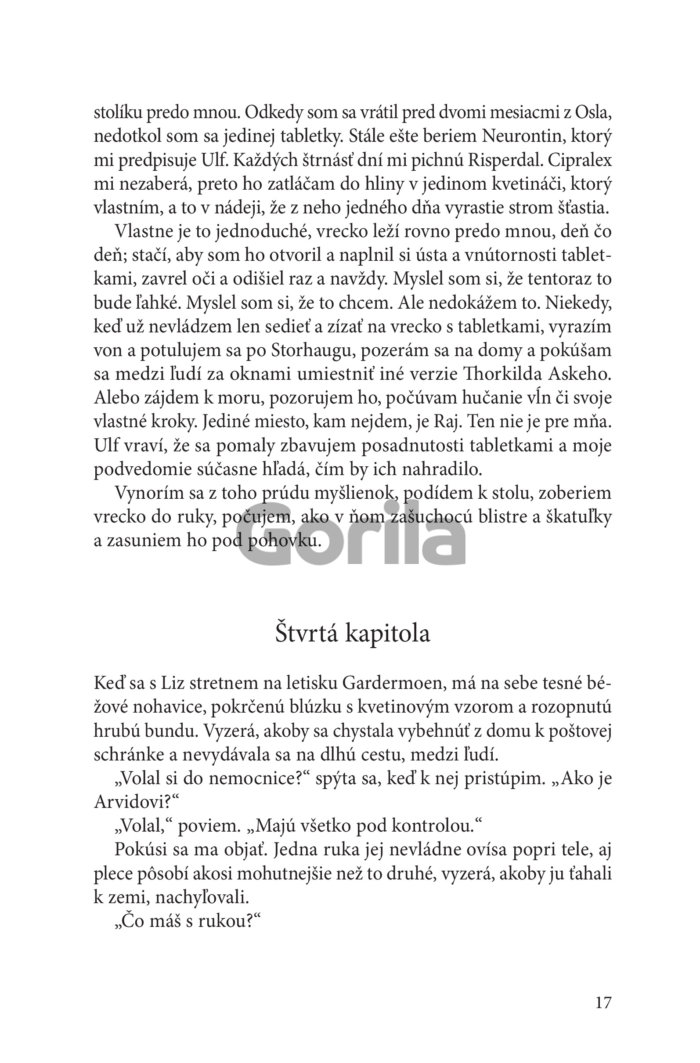 stolíku predo mnou. Odkedy som sa vrátil pred dvomi mesiacmi z Osla, nedotkol som sa jedinej tabletky. Stále ešte beriem Neurontin, ktorý mi predpisuje Ulf. Každých štrnásť dní mi pichnú Risperdal. Cipralex mi nezaberá, preto ho zatláčam do hliny v jedinom kvetináči, ktorý vlastním, a to v nádeji, že z neho jedného dňa vyrastie strom šťastia.

Vlastne je to jednoduché, vrecko leží rovno predo mnou, deň čo deň; stačí, aby som ho otvoril a naplnil si ústa a vnútornosti tabletkami, zavrel oči a odišiel raz a navždy. Myslel som si, že tentoraz to bude ľahké. Myslel som si, že to chcem. Ale nedokážem to. Niekedy, keď už nevládzem len sedieť a zízať na vrecko s tabletkami, vyrazím von a potulujem sa po Storhaugu, pozerám sa na domy a pokúšam sa medzi ľudí za oknami umiestniť iné verzie Thorkilda Askeho. Alebo zájdem k moru, pozorujem ho, počúvam hučanie vĺn či svoje vlastné kroky. Jediné miesto, kam nejdem, je Raj. Ten nie je pre mňa. Ulf vraví, že sa pomaly zbavujem posadnutosti tabletkami a moje podvedomie súčasne hľadá, čím by ich nahradilo.

Vynorím sa z toho prúdu myšlienok, podídem k stolu, zoberiem vrecko do ruky, počujem, ako v ňom zašuchocú blistre a škatuľky a zasuniem ho pod pohovku.

Gorila

Štvrtá kapitola

Keď sa s Liz stretnem na letisku Gardermoen, má na sebe tesné béžové nohavice, pokrčenú blúzku s kvetinovým vzorom a rozopnutú hrubú bundu. Vyzerá, akoby sa chystala vybehnúť z domu k poštovej schránke a nevydávala sa na dlhú cestu, medzi ľudí.

„Volal si do nemocnice?“ spýta sa, keď k nej pristúpim. „Ako je Arvidovi?“

„Volal,“ poviem. „Majú všetko pod kontrolou.“

Pokúsi sa ma objať. Jedna ruka jej nevládne ovísa popri tele, aj plece pôsobí akosi mohutnejšie než to druhé, vyzerá, akoby ju ťahali k zemi, nachyľovali.

„Čo máš s rukou?“

17